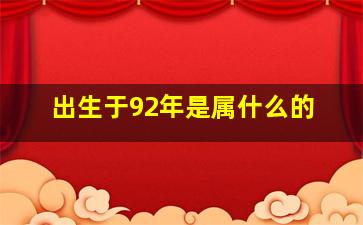 出生于92年是属什么的